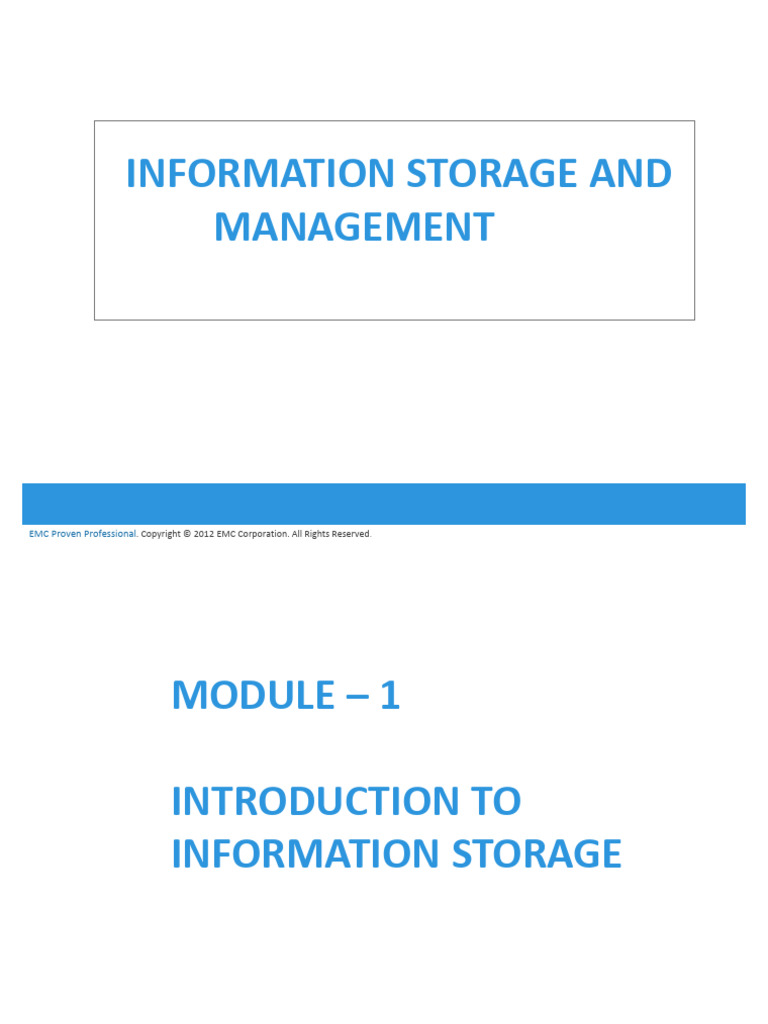 INFORMATION STORAGE AND MANAGEMENT

EMC Proven Professional. Copyright © 2012 EMC Corporation. All Rights Reserved.

MODULE – 1

INTRODUCTION TO INFORMATION STORAGE